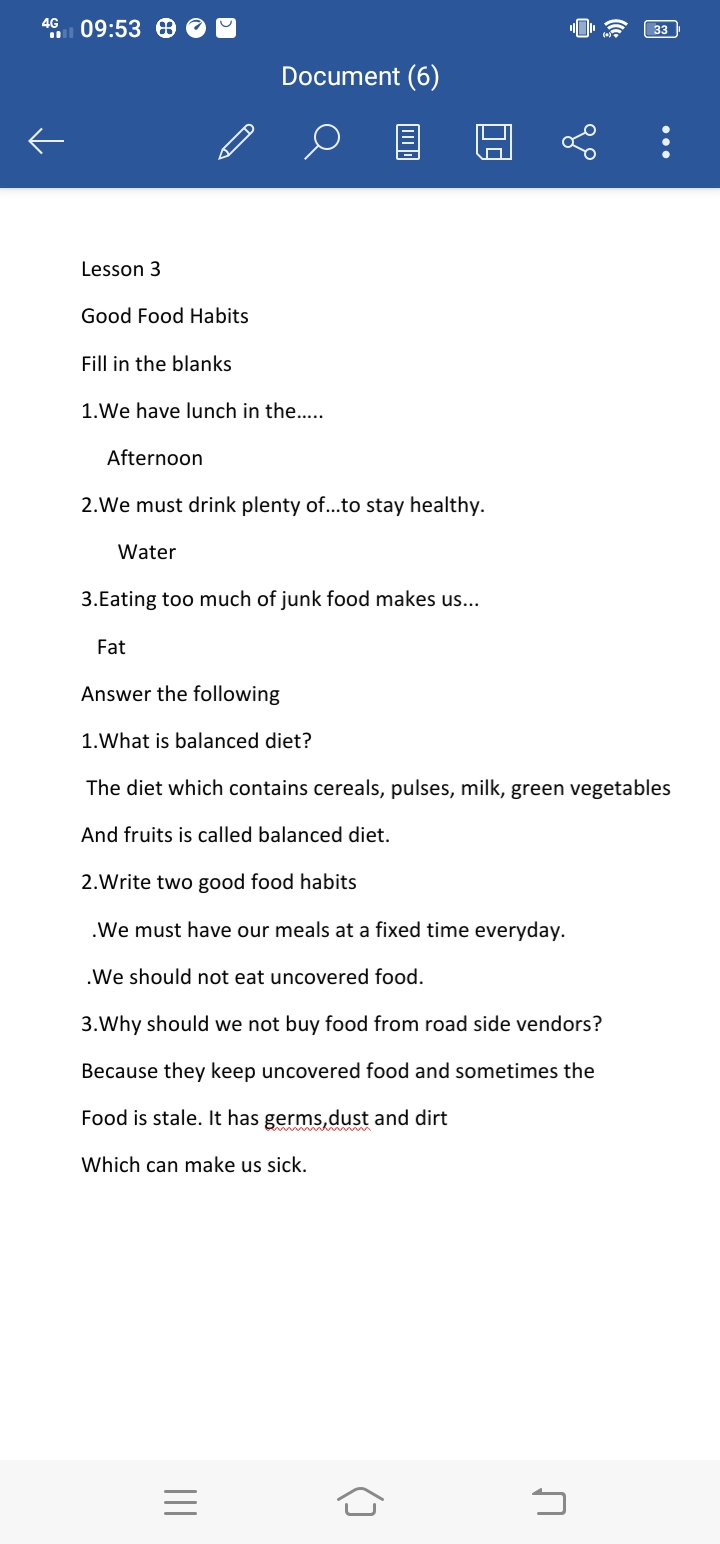 4G 09:53 33

Document (6)

Lesson 3

Good Food Habits

Fill in the blanks

1.We have lunch in the.....

Afternoon

2.We must drink plenty of...to stay healthy.

Water

3.Eating too much of junk food makes us...

Fat

Answer the following

1.What is balanced diet?

The diet which contains cereals, pulses, milk, green vegetables

And fruits is called balanced diet.

2.Write two good food habits

.We must have our meals at a fixed time everyday.

.We should not eat uncovered food.

3.Why should we not buy food from road side vendors?

Because they keep uncovered food and sometimes the

Food is stale. It has germs,dust and dirt

Which can make us sick.